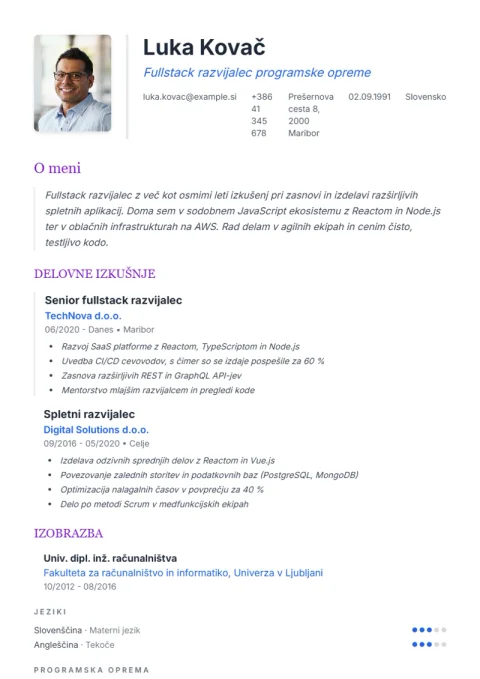 Luka Kovač

Fullstack razvijalec programske opreme

luka.kovac@example.si
+386 41 345 678
Prešernova cesta 8, 2000 Maribor
02.09.1991
Slovensko

O meni

Fullstack razvijalec z več kot osmimi leti izkušenj pri zasnovi in izdelavi razširljivih spletnih aplikacij. Doma sem v sodobnem JavaScript ekosistemu z Reactom in Node.js ter v oblačnih infrastrukturah na AWS. Rad delam v agilnih ekipah in cenim čisto, testljivo kodo.

DELOVNE IZKUŠNJE

Senior fullstack razvijalec
TechNova d.o.o.
06/2020 - Danes • Maribor
• Razvoj SaaS platforme z Reactom, TypeScriptom in Node.js
• Uvedba CI/CD cevovodov, s čimer so se izdaje pospešile za 60 %
• Zasnova razširljivih REST in GraphQL API-jev
• Mentorstvo mlajšim razvijalcem in pregledi kode

Spletni razvijalec
Digital Solutions d.o.o.
09/2016 - 05/2020 • Celje
• Izdelava odzivnih sprednjih delov z Reactom in Vue.js
• Povezovanje zalednih storitev in podatkovnih baz (PostgreSQL, MongoDB)
• Optimizacija nalagalnih časov v povprečju za 40 %
• Delo po metodi Scrum v medfunkcijskih ekipah

IZOBRAZBA

Univ. dipl. inž. računalništva
Fakulteta za računalništvo in informatiko, Univerza v Ljubljani
10/2012 - 08/2016

JEZIKI

Slovenščina · Materni jezik
Angleščina · Tekoče

PROGRAMSKA OPREMA